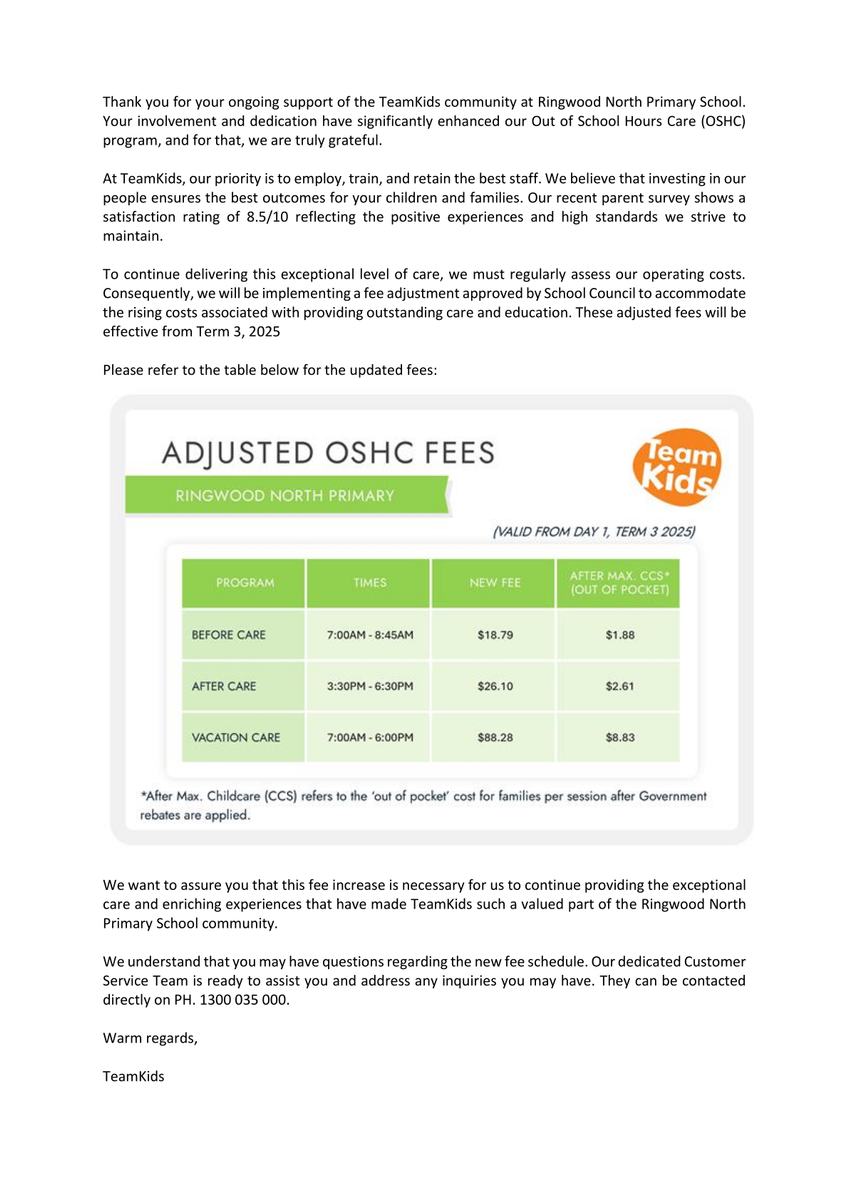 Thank you for your ongoing support of the TeamKids community at Ringwood North Primary School. Your involvement and dedication have significantly enhanced our Out of School Hours Care (OSHC) program, and for that, we are truly grateful.

At TeamKids, our priority is to employ, train, and retain the best staff. We believe that investing in our people ensures the best outcomes for your children and families. Our recent parent survey shows a satisfaction rating of 8.5/10 reflecting the positive experiences and high standards we strive to maintain.

To continue delivering this exceptional level of care, we must regularly assess our operating costs. Consequently, we will be implementing a fee adjustment approved by School Council to accommodate the rising costs associated with providing outstanding care and education. These adjusted fees will be effective from Term 3, 2025

Please refer to the table below for the updated fees:

ADJUSTED OSHC FEES

Team Kids

RINGWOOD NORTH PRIMARY

(VALID FROM DAY 1, TERM 3 2025)

| PROGRAM | TIMES | NEW FEE | AFTER MAX. CCS* (OUT OF POCKET) |
|---|---|---|---|
| BEFORE CARE | 7:00AM - 8:45AM | $18.79 | $1.88 |
| AFTER CARE | 3:30PM - 6:30PM | $26.10 | $2.61 |
| VACATION CARE | 7:00AM - 6:00PM | $88.28 | $8.83 |

*After Max. Childcare (CCS) refers to the 'out of pocket' cost for families per session after Government rebates are applied.

We want to assure you that this fee increase is necessary for us to continue providing the exceptional care and enriching experiences that have made TeamKids such a valued part of the Ringwood North Primary School community.

We understand that you may have questions regarding the new fee schedule. Our dedicated Customer Service Team is ready to assist you and address any inquiries you may have. They can be contacted directly on PH. 1300 035 000.

Warm regards,

TeamKids